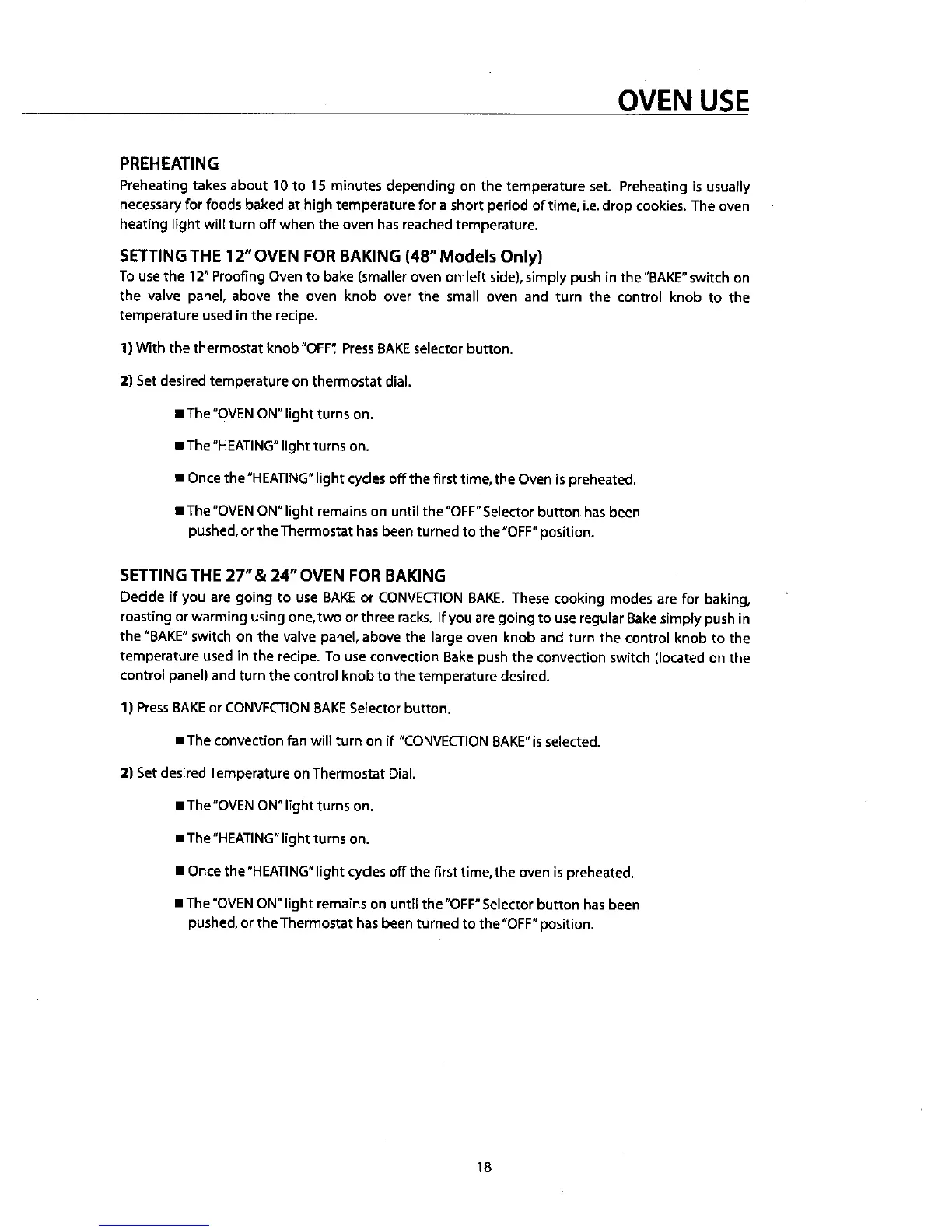 OVEN USE

PREHEATING
Preheating takes about 10 to 15 minutes depending on the temperature set. Preheating is usually necessary for foods baked at high temperature for a short period of time, i.e. drop cookies. The oven heating light will turn off when the oven has reached temperature.

SETTING THE 12" OVEN FOR BAKING (48" Models Only)
To use the 12" Proofing Oven to bake (smaller oven on left side), simply push in the "BAKE" switch on the valve panel, above the oven knob over the small oven and turn the control knob to the temperature used in the recipe.

1) With the thermostat knob "OFF", Press BAKE selector button.

2) Set desired temperature on thermostat dial.

■ The "OVEN ON" light turns on.

■ The "HEATING" light turns on.

■ Once the "HEATING" light cycles off the first time, the Oven is preheated.

■ The "OVEN ON" light remains on until the "OFF" Selector button has been pushed, or the Thermostat has been turned to the "OFF" position.

SETTING THE 27" & 24" OVEN FOR BAKING
Decide if you are going to use BAKE or CONVECTION BAKE. These cooking modes are for baking, roasting or warming using one, two or three racks. If you are going to use regular Bake simply push in the "BAKE" switch on the valve panel, above the large oven knob and turn the control knob to the temperature used in the recipe. To use convection Bake push the convection switch (located on the control panel) and turn the control knob to the temperature desired.

1) Press BAKE or CONVECTION BAKE Selector button.

■ The convection fan will turn on if "CONVECTION BAKE" is selected.

2) Set desired Temperature on Thermostat Dial.

■ The "OVEN ON" light turns on.

■ The "HEATING" light turns on.

■ Once the "HEATING" light cycles off the first time, the oven is preheated.

■ The "OVEN ON" light remains on until the "OFF" Selector button has been pushed, or the Thermostat has been turned to the "OFF" position.

18